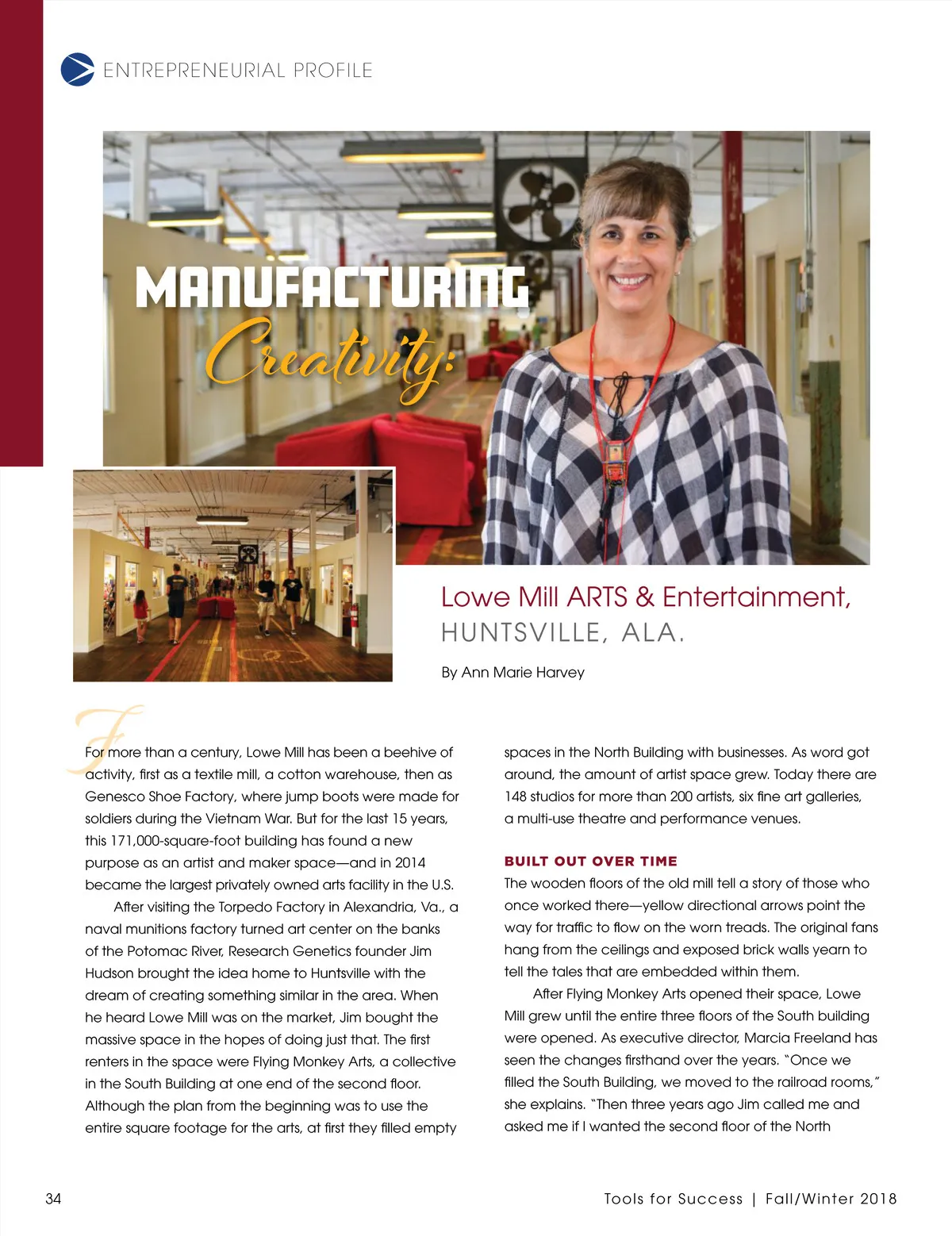 ENTREPRENEURIAL PROFILE

MANUFACTURING Creativity:

Lowe Mill ARTS & Entertainment, HUNTSVILLE, ALA.

By Ann Marie Harvey

For more than a century, Lowe Mill has been a beehive of activity, first as a textile mill, a cotton warehouse, then as Genesco Shoe Factory, where jump boots were made for soldiers during the Vietnam War. But for the last 15 years, this 171,000-square-foot building has found a new purpose as an artist and maker space—and in 2014 became the largest privately owned arts facility in the U.S.

After visiting the Torpedo Factory in Alexandria, Va., a naval munitions factory turned art center on the banks of the Potomac River, Research Genetics founder Jim Hudson brought the idea home to Huntsville with the dream of creating something similar in the area. When he heard Lowe Mill was on the market, Jim bought the massive space in the hopes of doing just that. The first renters in the space were Flying Monkey Arts, a collective in the South Building at one end of the second floor. Although the plan from the beginning was to use the entire square footage for the arts, at first they filled empty spaces in the North Building with businesses. As word got around, the amount of artist space grew. Today there are 148 studios for more than 200 artists, six fine art galleries, a multi-use theatre and performance venues.

BUILT OUT OVER TIME

The wooden floors of the old mill tell a story of those who once worked there—yellow directional arrows point the way for traffic to flow on the worn treads. The original fans hang from the ceilings and exposed brick walls yearn to tell the tales that are embedded within them.

After Flying Monkey Arts opened their space, Lowe Mill grew until the entire three floors of the South building were opened. As executive director, Marcia Freeland has seen the changes firsthand over the years. "Once we filled the South Building, we moved to the railroad rooms," she explains. "Then three years ago Jim called me and asked me if I wanted the second floor of the North

34

Tools for Success | Fall/Winter 2018